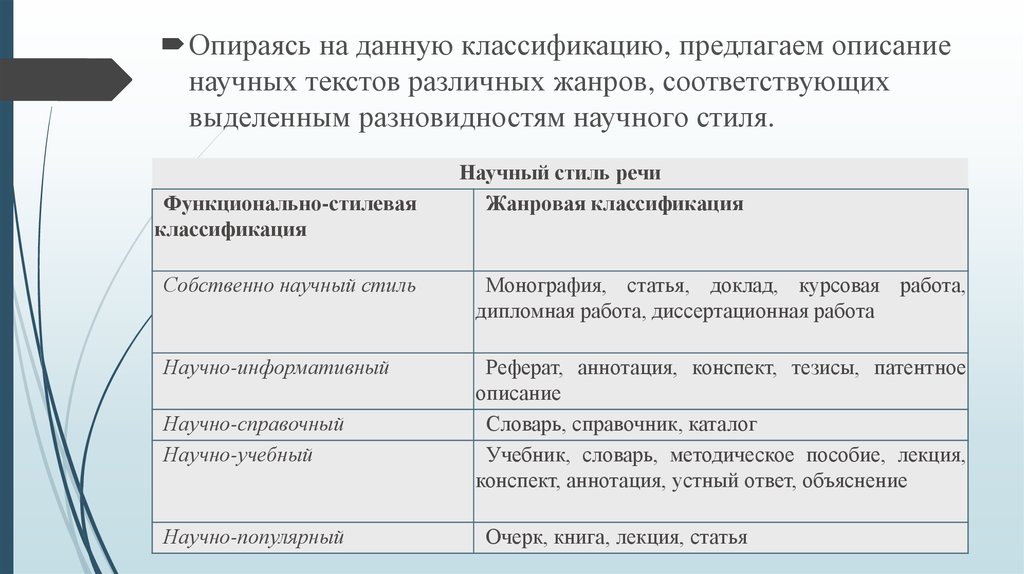 Опираясь на данную классификацию, предлагаем описание научных текстов различных жанров, соответствующих выделенным разновидностям научного стиля.

| Научный стиль речи | |
|---|---|
| Функционально-стилевая классификация | Жанровая классификация |
| Собственно научный стиль | Монография, статья, доклад, курсовая работа, дипломная работа, диссертационная работа |
| Научно-информативный | Реферат, аннотация, конспект, тезисы, патентное описание |
| Научно-справочный | Словарь, справочник, каталог |
| Научно-учебный | Учебник, словарь, методическое пособие, лекция, конспект, аннотация, устный ответ, объяснение |
| Научно-популярный | Очерк, книга, лекция, статья |